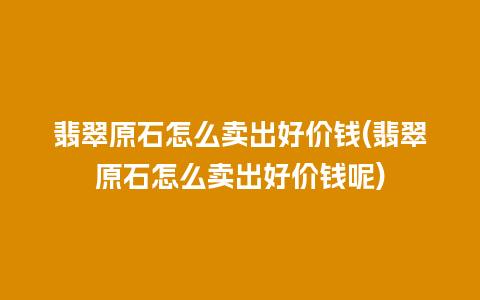 翡翠原石怎么卖出好价钱(翡翠原石怎么卖出好价钱呢)